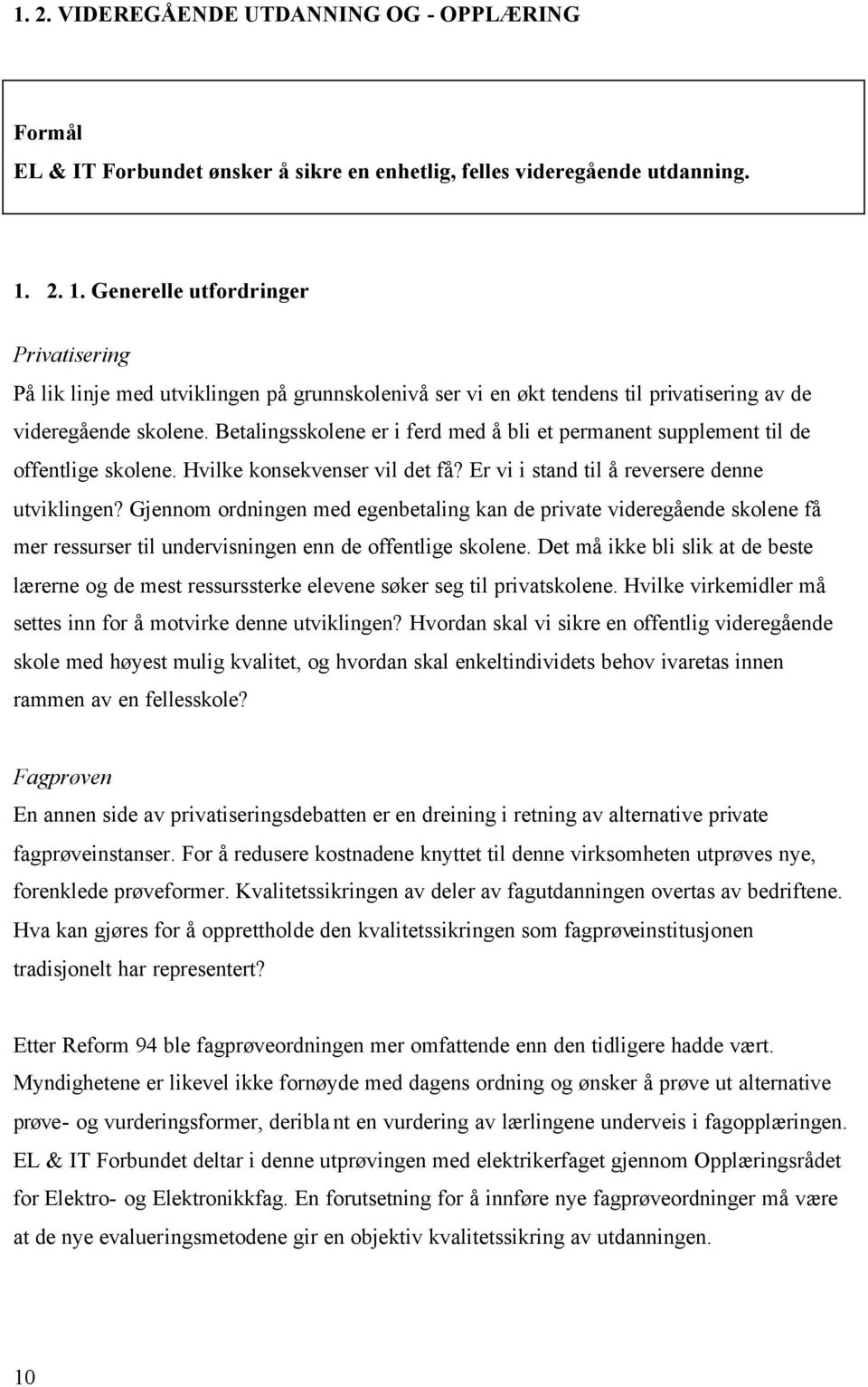 1. 2. VIDEREGÅENDE UTDANNING OG - OPPLÆRING

Formål
EL & IT Forbundet ønsker å sikre en enhetlig, felles videregående utdanning.

1. 2. 1. Generelle utfordringer

Privatisering
På lik linje med utviklingen på grunnskolenivå ser vi en økt tendens til privatisering av de videregående skolene. Betalingsskolene er i ferd med å bli et permanent supplement til de offentlige skolene. Hvilke konsekvenser vil det få? Er vi i stand til å reversere denne utviklingen? Gjennom ordningen med egenbetaling kan de private videregående skolene få mer ressurser til undervisningen enn de offentlige skolene. Det må ikke bli slik at de beste lærerne og de mest ressurssterke elevene søker seg til privatskolene. Hvilke virkemidler må settes inn for å motvirke denne utviklingen? Hvordan skal vi sikre en offentlig videregående skole med høyest mulig kvalitet, og hvordan skal enkeltindividets behov ivaretas innen rammen av en fellesskole?

Fagprøven
En annen side av privatiseringsdebatten er en dreining i retning av alternative private fagprøveinstanser. For å redusere kostnadene knyttet til denne virksomheten utprøves nye, forenklede prøveformer. Kvalitetssikringen av deler av fagutdanningen overtas av bedriftene. Hva kan gjøres for å opprettholde den kvalitetssikringen som fagprøveinstitusjonen tradisjonelt har representert?

Etter Reform 94 ble fagprøveordningen mer omfattende enn den tidligere hadde vært. Myndighetene er likevel ikke fornøyde med dagens ordning og ønsker å prøve ut alternative prøve- og vurderingsformer, deriblant en vurdering av lærlingene underveis i fagopplæringen. EL & IT Forbundet deltar i denne utprøvingen med elektrikerfaget gjennom Opplæringsrådet for Elektro- og Elektronikkfag. En forutsetning for å innføre nye fagprøveordninger må være at de nye evalueringsmetodene gir en objektiv kvalitetssikring av utdanningen.

10